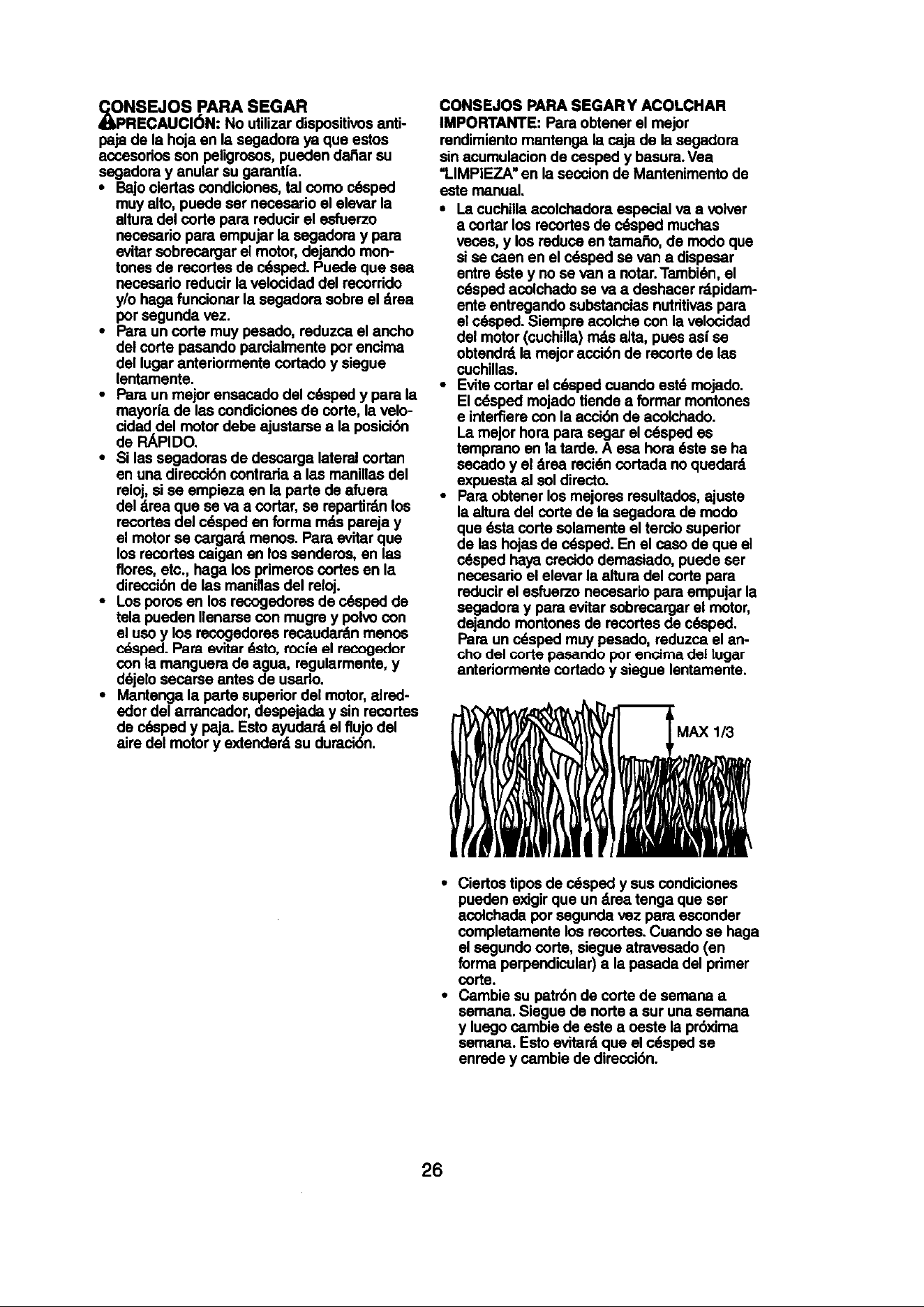 CONSEJOS PARA SEGAR
PRECAUCIÓN: No utilizar dispositivos antipaja de la hoja en la segadora ya que estos accesorios son peligrosos, pueden dañar su segadora y anular su garantía.

• Bajo ciertas condiciones, tal como césped muy alto, puede ser necesario el elevar la altura del corte para reducir el esfuerzo necesario para empujar la segadora y para evitar sobrecargar el motor, dejando montones de recortes de césped. Puede que sea necesario reducir la velocidad del recorrido y/o haga funcionar la segadora sobre el área por segunda vez.
• Para un corte muy pesado, reduzca el ancho del corte pasando parcialmente por encima del lugar anteriormente cortado y siegue lentamente.
• Para un mejor ensacado del césped y para la mayoría de las condiciones de corte, la velocidad del motor debe ajustarse a la posición de RÁPIDO.
• Si las segadoras de descarga lateral cortan en una dirección contraria a las manillas del reloj, si se empieza en la parte de afuera del área que se va a cortar, se repartirán los recortes del césped en forma más pareja y el motor se cargará menos. Para evitar que los recortes caigan en los senderos, en las flores, etc., haga los primeros cortes en la dirección de las manillas del reloj.
• Los poros en los recogedores de césped de tela pueden llenarse con mugre y polvo con el uso y los recogedores recaudarán menos césped. Para evitar ésto, rocíe el recogedor con la manguera de agua, regularmente, y déjelo secarse antes de usarlo.
• Mantenga la parte superior del motor, alrededor del arrancador, despejada y sin recortes de césped y paja. Esto ayudará el flujo del aire del motor y extenderá su duración.

CONSEJOS PARA SEGAR Y ACOLCHAR
IMPORTANTE: Para obtener el mejor rendimiento mantenga la caja de la segadora sin acumulacion de cesped y basura. Vea "LIMPIEZA" en la seccion de Mantenimento de este manual.

• La cuchilla acolchadora especial va a volver a cortar los recortes de césped muchas veces, y los reduce en tamaño, de modo que si se caen en el césped se van a dispesar entre éste y no se van a notar. También, el césped acolchado se va a deshacer rápidamente entregando substancias nutritivas para el césped. Siempre acolche con la velocidad del motor (cuchilla) más alta, pues así se obtendrá la mejor acción de recorte de las cuchillas.
• Evite cortar el césped cuando esté mojado. El césped mojado tiende a formar montones e interfiere con la acción de acolchado. La mejor hora para segar el césped es temprano en la tarde. A esa hora éste se ha secado y el área recién cortada no quedará expuesta al sol directo.
• Para obtener los mejores resultados, ajuste la altura del corte de la segadora de modo que ésta corte solamente el tercio superior de las hojas de césped. En el caso de que el césped haya crecido demasiado, puede ser necesario el elevar la altura del corte para reducir el esfuerzo necesario para empujar la segadora y para evitar sobrecargar el motor, dejando montones de recortes de césped. Para un césped muy pesado, reduzca el ancho del corte pasando por encima del lugar anteriormente cortado y siegue lentamente.

MAX 1/3

• Ciertos tipos de césped y sus condiciones pueden exigir que un área tenga que ser acolchada por segunda vez para esconder completamente los recortes. Cuando se haga el segundo corte, siegue atravesado (en forma perpendicular) a la pasada del primer corte.
• Cambie su patrón de corte de semana a semana. Siegue de norte a sur una semana y luego cambie de este a oeste la próxima semana. Esto evitará que el césped se enrede y cambie de dirección.

26